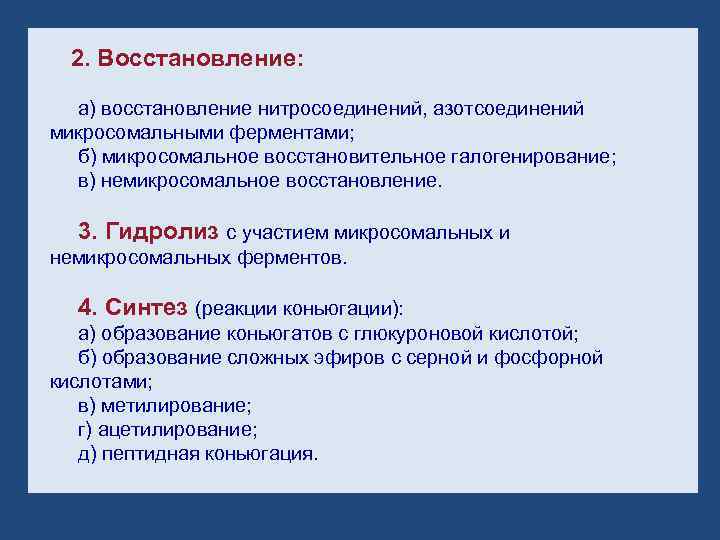 2. Восстановление:

а) восстановление нитросоединений, азотсоединений микросомальными ферментами;
б) микросомальное восстановительное галогенирование;
в) немикросомальное восстановление.

3. Гидролиз с участием микросомальных и немикросомальных ферментов.

4. Синтез (реакции коньюгации):
а) образование коньюгатов с глюкуроновой кислотой;
б) образование сложных эфиров с серной и фосфорной кислотами;
в) метилирование;
г) ацетилирование;
д) пептидная коньюгация.